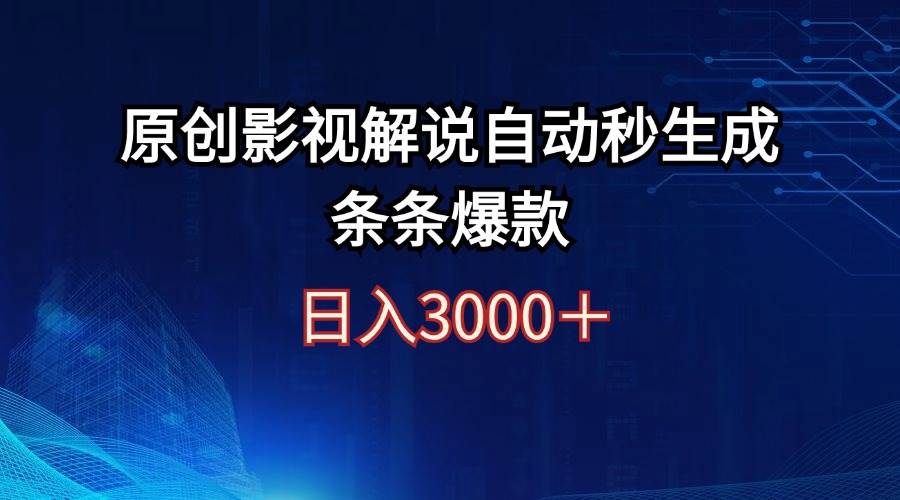 原创影视解说自动秒生成
条条爆款

日入3000＋